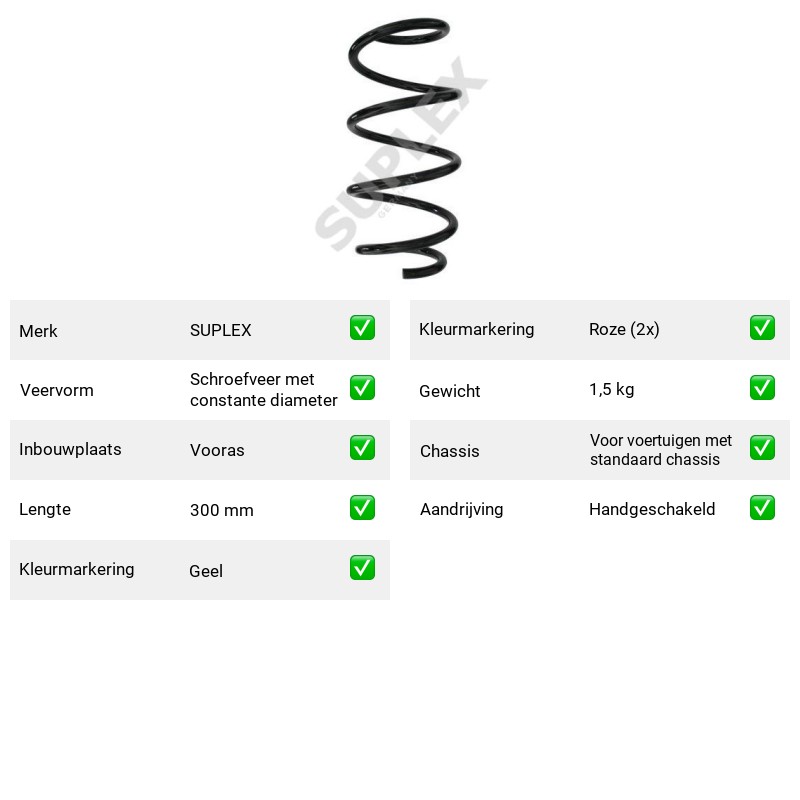 Merk SUPLEX ☑

Veervorm Schroefveer met constante diameter ☑

Inbouwplaats Vooras ☑

Lengte 300 mm ☑

Kleurmarkering Geel ☑

Kleurmarkering Roze (2x) ☑

Gewicht 1,5 kg ☑

Chassis Voor voertuigen met standaard chassis ☑

Aandrijving Handgeschakeld ☑

SUPLEX